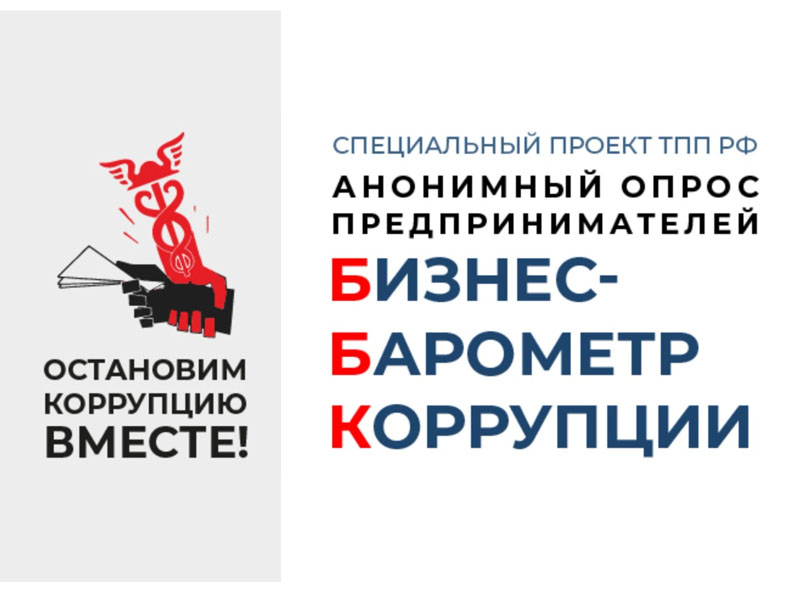 ОСТАНОВИМ КОРРУПЦИЮ ВМЕСТЕ!

СПЕЦИАЛЬНЫЙ ПРОЕКТ ТПП РФ

АНОНИМНЫЙ ОПРОС ПРЕДПРИНИМАТЕЛЕЙ

БИЗНЕС-БАРОМЕТР КОРРУПЦИИ